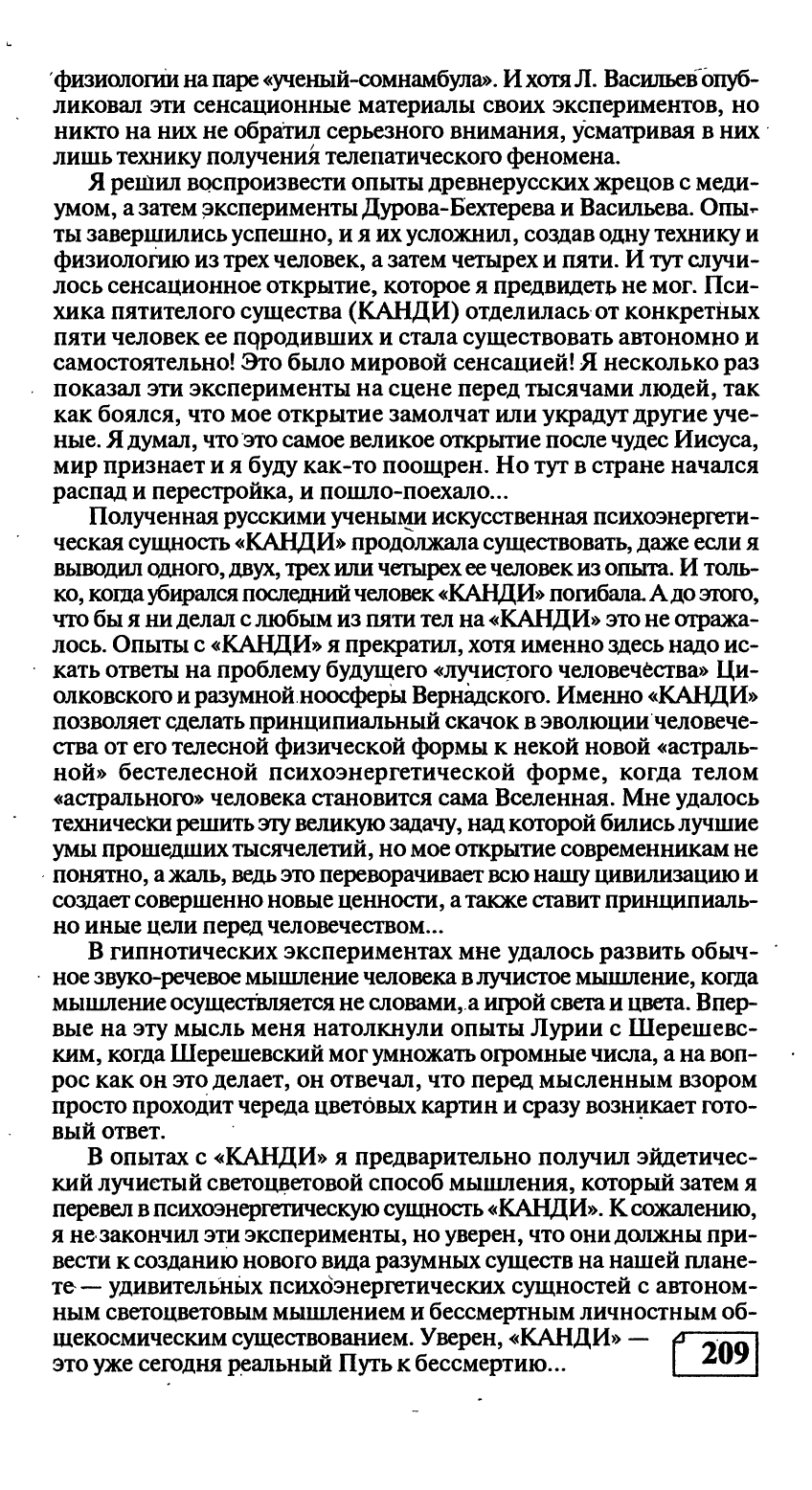 физиологии на паре «ученый-сомнамбула». И хотя Л. Васильев опубликовал эти сенсационные материалы своих экспериментов, но никто на них не обратил серьезного внимания, усматривая в них лишь технику получения телепатического феномена.

Я решил воспроизвести опыты древнерусских жрецов с медиумом, а затем эксперименты Дурова-Бехтерева и Васильева. Опыты завершились успешно, и я их усложнил, создав одну технику и физиологию из трех человек, а затем четырех и пяти. И тут случилось сенсационное открытие, которое я предвидеть не мог. Психика пятителого существа (КАНДИ) отделилась от конкретных пяти человек ее породивших и стала существовать автономно и самостоятельно! Это было мировой сенсацией! Я несколько раз показал эти эксперименты на сцене перед тысячами людей, так как боялся, что мое открытие замолчат или украдут другие ученые. Я думал, что это самое великое открытие после чудес Иисуса, мир признает и я буду как-то поощрен. Но тут в стране начался распад и перестройка, и пошло-поехало...

Полученная русскими учеными искусственная психоэнергетическая сущность «КАНДИ» продолжала существовать, даже если я выводил одного, двух, трех или четырех ее человек из опыта. И только, когда убирался последний человек «КАНДИ» погибала. А до этого, что бы я ни делал с любым из пяти тел на «КАНДИ» это не отражалось. Опыты с «КАНДИ» я прекратил, хотя именно здесь надо искать ответы на проблему будущего «лучистого человечества» Циолковского и разумной ноосферы Вернадского. Именно «КАНДИ» позволяет сделать принципиальный скачок в эволюции человечества от его телесной физической формы к некой новой «астральной» бестелесной психоэнергетической форме, когда телом «астрального» человека становится сама Вселенная. Мне удалось технически решить эту великую задачу, над которой бились лучшие умы прошедших тысячелетий, но мое открытие современникам не понятно, а жаль, ведь это переворачивает всю нашу цивилизацию и создает совершенно новые ценности, а также ставит принципиально иные цели перед человечеством...

В гипнотических экспериментах мне удалось развить обычное звуко-речевое мышление человека в лучистое мышление, когда мышление осуществляется не словами, а игрой света и цвета. Впервые на эту мысль меня натолкнули опыты Лурии с Шерешевским, когда Шерешевский мог умножать огромные числа, а на вопрос как он это делает, он отвечал, что перед мысленным взором просто проходит череда цветовых картин и сразу возникает готовый ответ.

В опытах с «КАНДИ» я предварительно получил эйдетический лучистый светоцветовой способ мышления, который затем я перевел в психоэнергетическую сущность «КАНДИ». К сожалению, я не закончил эти эксперименты, но уверен, что они должны привести к созданию нового вида разумных существ на нашей планете — удивительных психоэнергетических сущностей с автономным светоцветовым мышлением и бессмертным личностным общекосмическим существованием. Уверен, «КАНДИ» — это уже сегодня реальный Путь к бессмертию...

209